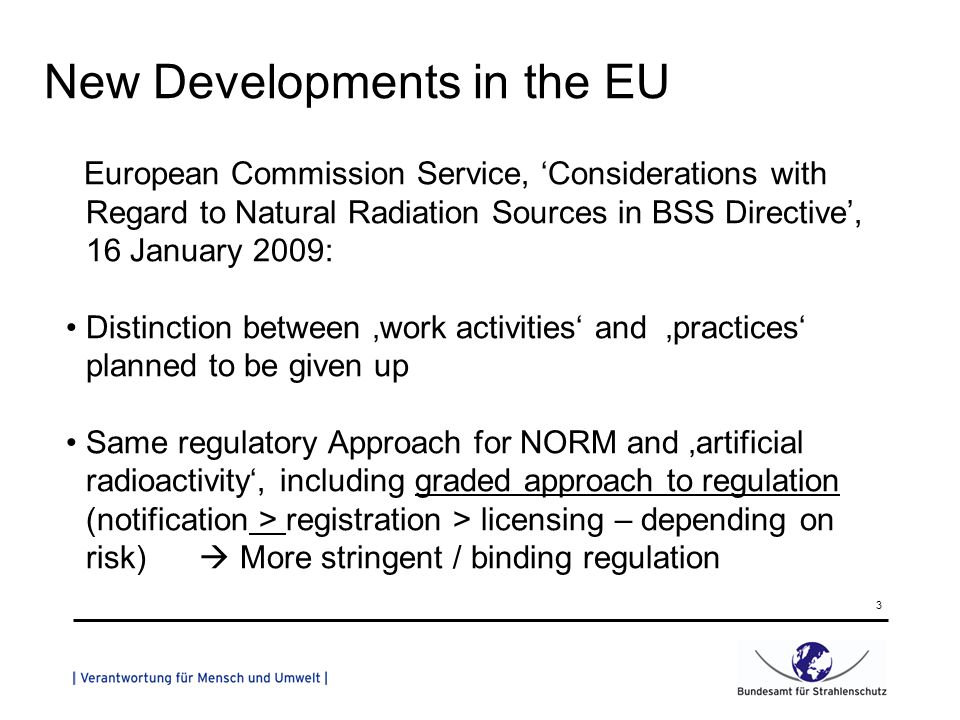 New Developments in the EU

European Commission Service, ‘Considerations with Regard to Natural Radiation Sources in BSS Directive’, 16 January 2009:

• Distinction between ‚work activities‘ and ‚practices‘ planned to be given up

• Same regulatory Approach for NORM and ‚artificial radioactivity‘, including graded approach to regulation (notification > registration > licensing – depending on risk) → More stringent / binding regulation

3

| Verantwortung für Mensch und Umwelt |

Bundesamt für Strahlenschutz